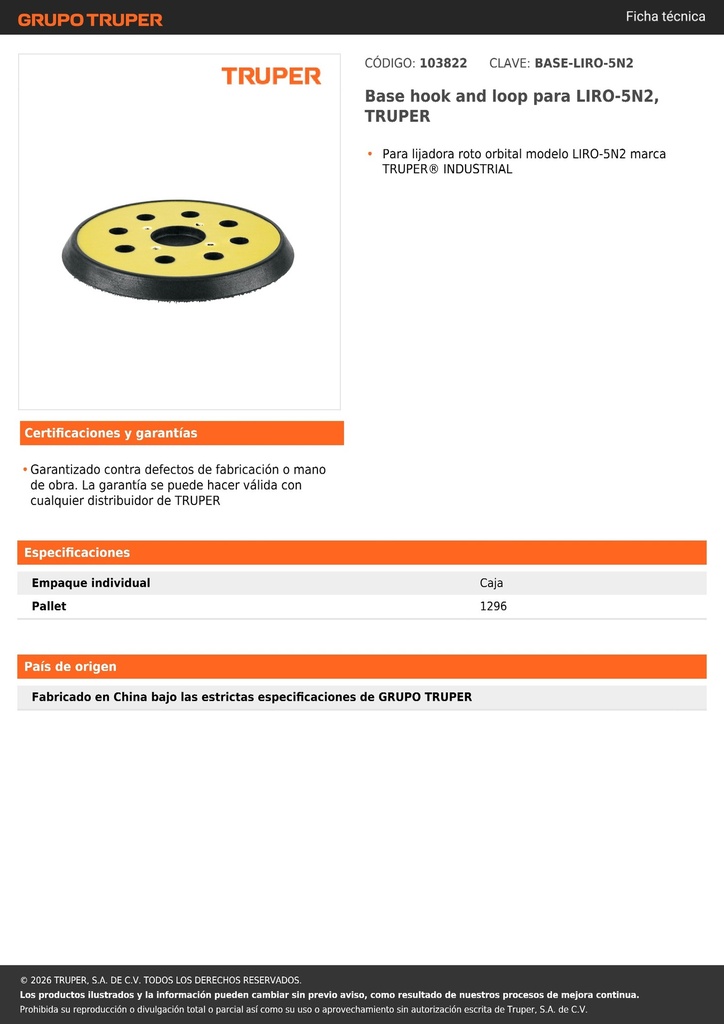 GRUPO TRUPER

Ficha técnica

TRUPER

CÓDIGO: 103822 CLAVE: BASE-LIRO-5N2

Base hook and loop para LIRO-5N2, TRUPER

• Para lijadora roto orbital modelo LIRO-5N2 marca TRUPER® INDUSTRIAL

Certificaciones y garantías

• Garantizado contra defectos de fabricación o mano de obra. La garantía se puede hacer válida con cualquier distribuidor de TRUPER

Especificaciones

| Empaque individual | Caja |
|---|---|
| Pallet | 1296 |

País de origen

Fabricado en China bajo las estrictas especificaciones de GRUPO TRUPER

© 2026 TRUPER, S.A. DE C.V. TODOS LOS DERECHOS RESERVADOS.
Los productos ilustrados y la información pueden cambiar sin previo aviso, como resultado de nuestros procesos de mejora continua.
Prohibida su reproducción o divulgación total o parcial así como su uso o aprovechamiento sin autorización escrita de Truper, S.A. de C.V.